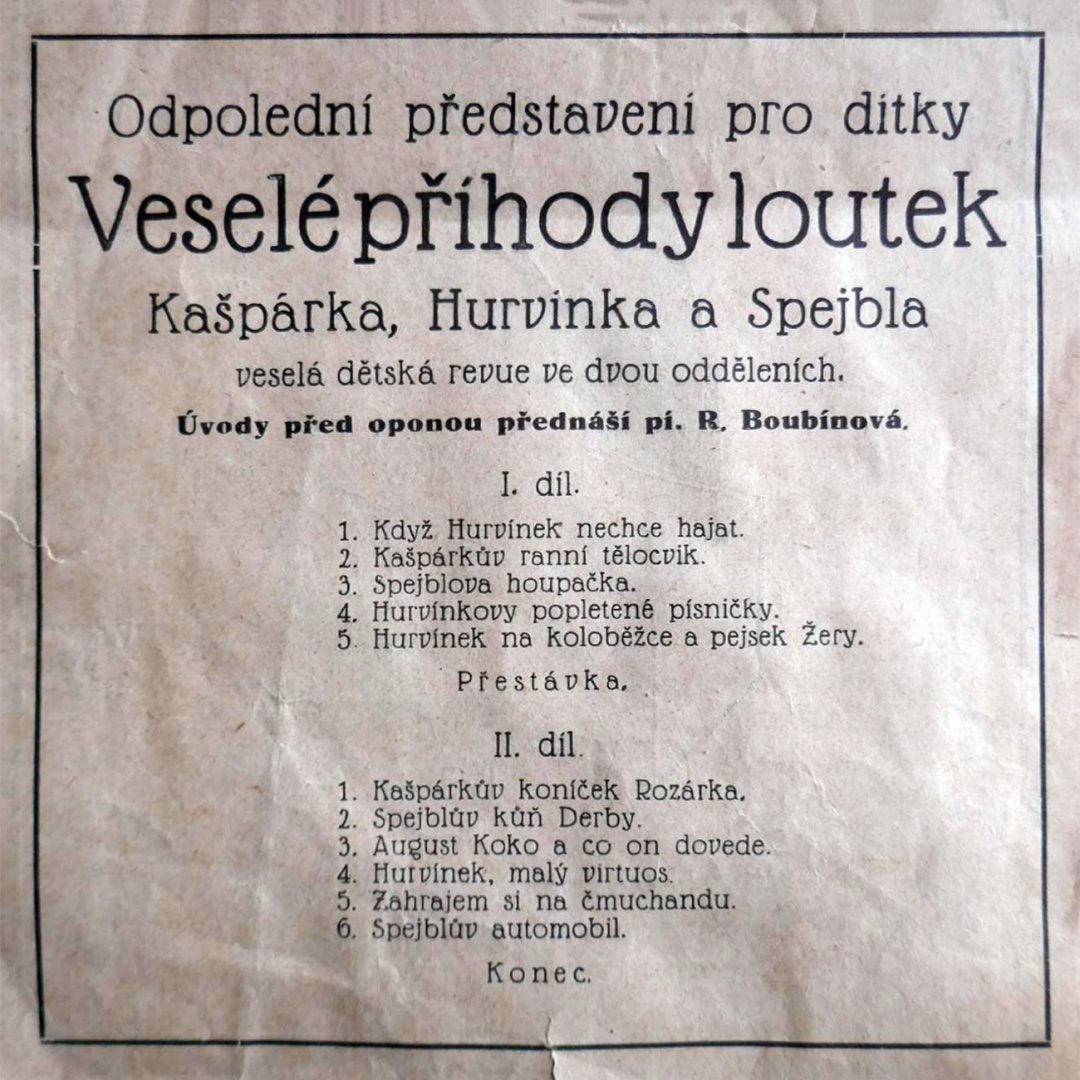 Odpolední představení pro dítky

Veselé příhody loutek

Kašpárka, Hurvínka a Spejbla

veselá dětská revue ve dvou odděleních.

Úvody před oponou přednáší pí. R. Boubínová.

I. díl.

1. Když Hurvínek nechce hajat.
2. Kašpárkův ranní tělocvik.
3. Spejblova houpačka.
4. Hurvínkovy popletené písničky.
5. Hurvínek na koloběžce a pejsek Žery.

Přestávka.

II. díl.

1. Kašpárkův koníček Rozárka.
2. Spejblův kůň Derby.
3. August Koko a co on dovede.
4. Hurvínek, malý virtuos.
5. Zahrajem si na čmuchandu.
6. Spejblův automobil.

Konec.